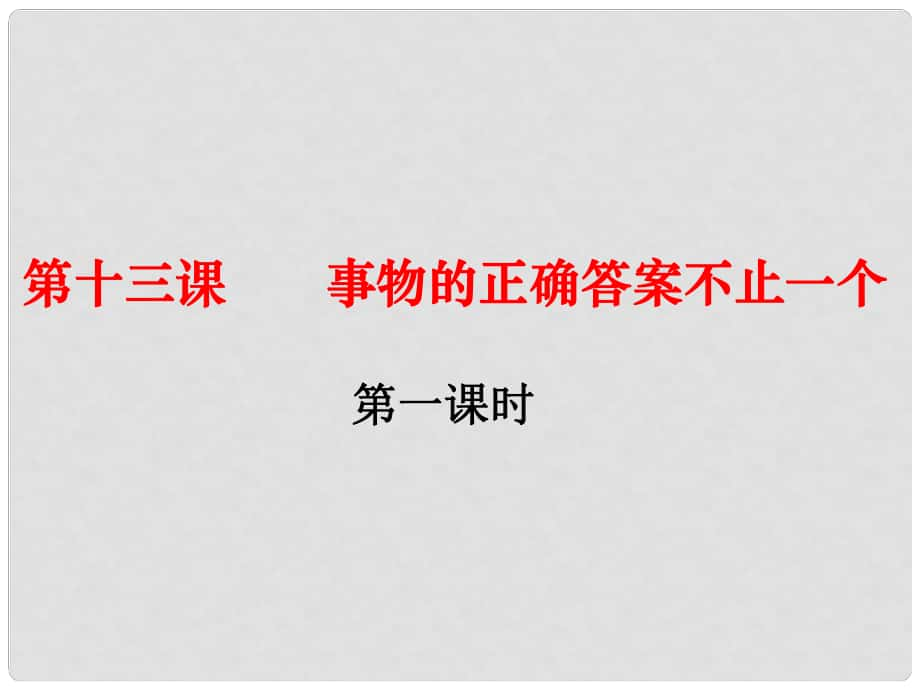 第十三课　　事物的正确答案不止一个

第一课时